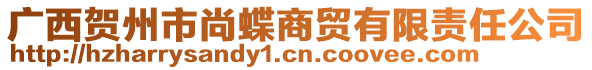 广西贺州市尚蝶商贸有限责任公司
http://hzharrysandy1.cn.coovee.com